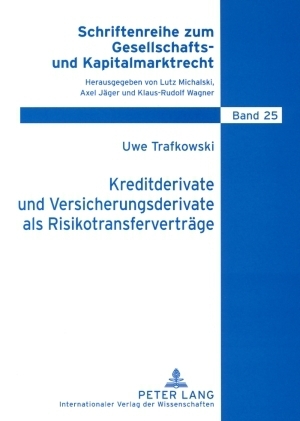 Schriftenreihe zum Gesellschafts- und Kapitalmarktrecht

Herausgegeben von Lutz Michalski, Axel Jäger und Klaus-Rudolf Wagner

Band 25

Uwe Trafkowski

Kreditderivate und Versicherungsderivate als Risikotransferverträge

PETER LANG
Internationaler Verlag der Wissenschaften